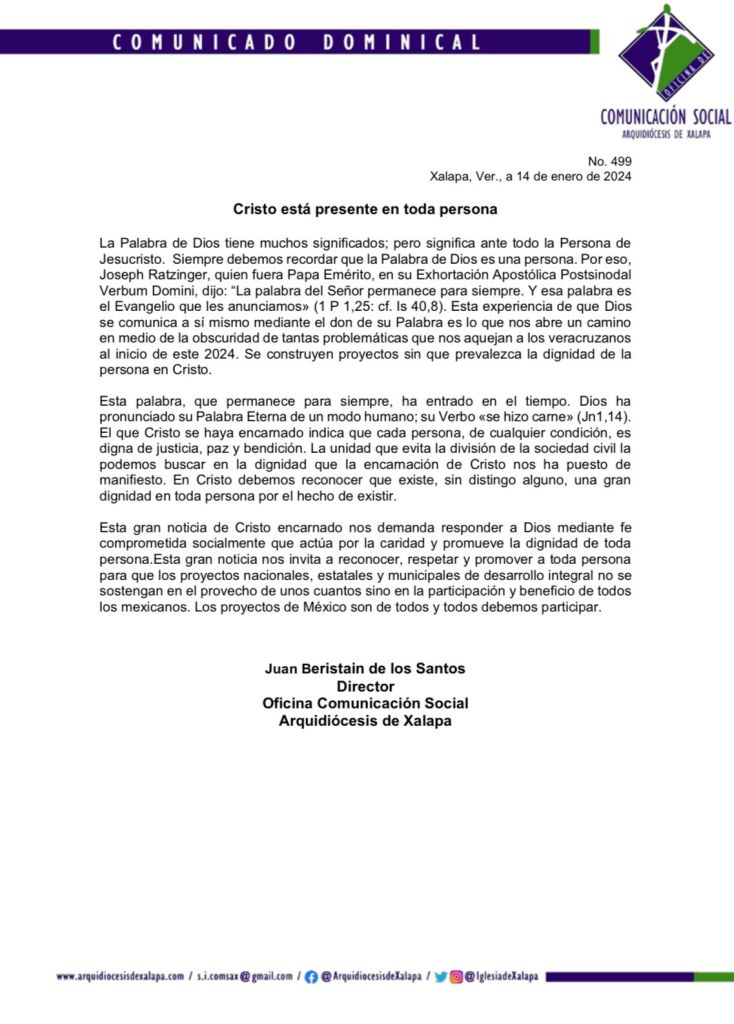 COMUNICADO DOMINICAL

OFICINA DE

COMUNICACIÓN SOCIAL
ARQUIDIÓCESIS DE XALAPA

No. 499
Xalapa, Ver., a 14 de enero de 2024

Cristo está presente en toda persona

La Palabra de Dios tiene muchos significados; pero significa ante todo la Persona de Jesucristo. Siempre debemos recordar que la Palabra de Dios es una persona. Por eso, Joseph Ratzinger, quien fuera Papa Emérito, en su Exhortación Apostólica Postsinodal Verbum Domini, dijo: “La palabra del Señor permanece para siempre. Y esa palabra es el Evangelio que les anunciamos» (1 P 1,25: cf. Is 40,8). Esta experiencia de que Dios se comunica a sí mismo mediante el don de su Palabra es lo que nos abre un camino en medio de la obscuridad de tantas problemáticas que nos aquejan a los veracruzanos al inicio de este 2024. Se construyen proyectos sin que prevalezca la dignidad de la persona en Cristo.

Esta palabra, que permanece para siempre, ha entrado en el tiempo. Dios ha pronunciado su Palabra Eterna de un modo humano; su Verbo «se hizo carne» (Jn1,14). El que Cristo se haya encarnado indica que cada persona, de cualquier condición, es digna de justicia, paz y bendición. La unidad que evita la división de la sociedad civil la podemos buscar en la dignidad que la encarnación de Cristo nos ha puesto de manifiesto. En Cristo debemos reconocer que existe, sin distingo alguno, una gran dignidad en toda persona por el hecho de existir.

Esta gran noticia de Cristo encarnado nos demanda responder a Dios mediante fe comprometida socialmente que actúa por la caridad y promueve la dignidad de toda persona.Esta gran noticia nos invita a reconocer, respetar y promover a toda persona para que los proyectos nacionales, estatales y municipales de desarrollo integral no se sostengan en el provecho de unos cuantos sino en la participación y beneficio de todos los mexicanos. Los proyectos de México son de todos y todos debemos participar.

Juan Beristain de los Santos
Director
Oficina Comunicación Social
Arquidiócesis de Xalapa

www.arquidiocesisdexalapa.com / s.i.comsax@gmail.com / @ArquidiocesisdeXalapa / @IglesiadeXalapa